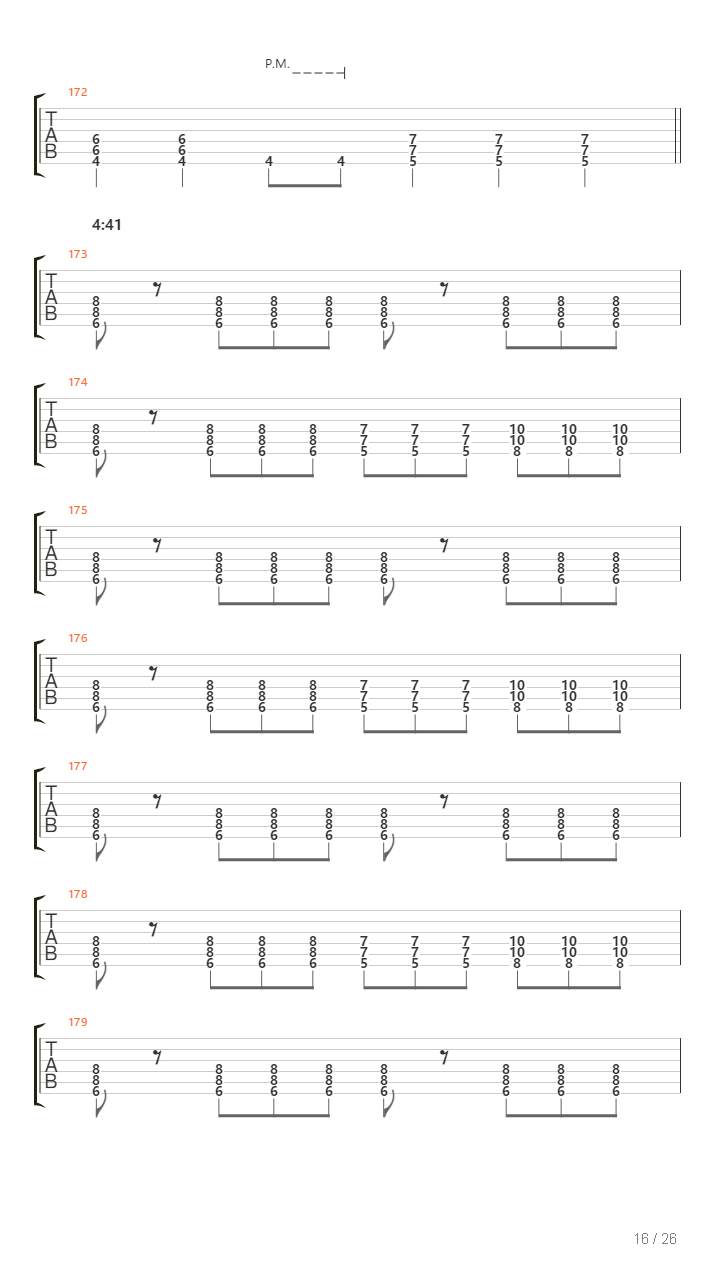 P.M.

172
T
A
B
6 6 4
6 6 4
4
4
7 7 5
7 7 5
7 7 5

4:41

173
T
A
B
8 8 6
8 8 6
8 8 6
8 8 6
8 8 6
8 8 6
8 8 6
8 8 6

174
T
A
B
8 8 6
8 8 6
8 8 6
8 8 6
7 7 5
7 7 5
7 7 5
10 10 8
10 10 8
10 10 8

175
T
A
B
8 8 6
8 8 6
8 8 6
8 8 6
8 8 6
8 8 6
8 8 6
8 8 6

176
T
A
B
8 8 6
8 8 6
8 8 6
8 8 6
7 7 5
7 7 5
7 7 5
10 10 8
10 10 8
10 10 8

177
T
A
B
8 8 6
8 8 6
8 8 6
8 8 6
8 8 6
8 8 6
8 8 6
8 8 6

178
T
A
B
8 8 6
8 8 6
8 8 6
8 8 6
7 7 5
7 7 5
7 7 5
10 10 8
10 10 8
10 10 8

179
T
A
B
8 8 6
8 8 6
8 8 6
8 8 6
8 8 6
8 8 6
8 8 6
8 8 6

16 / 26